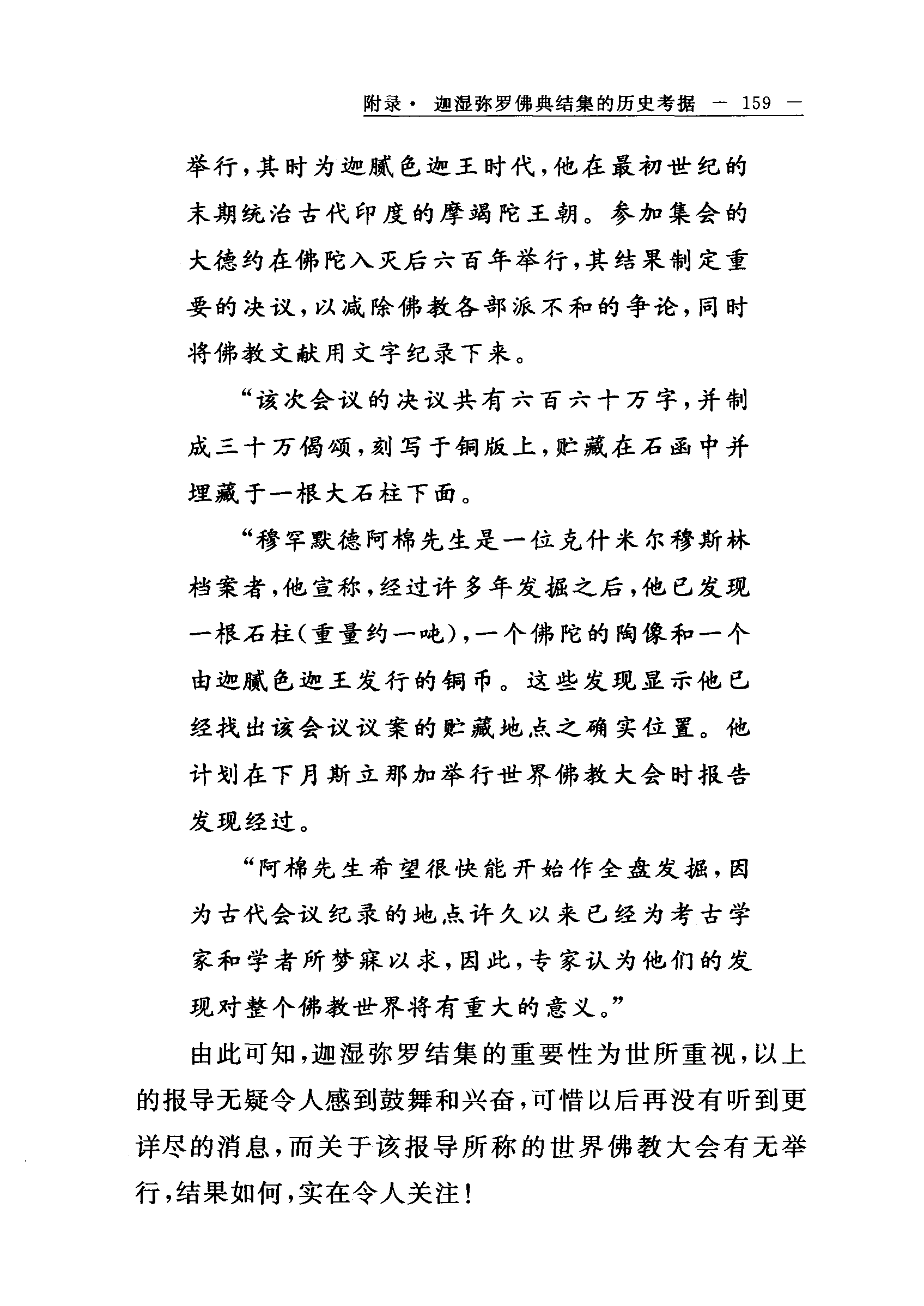 附录· 迦湿弥罗佛典结集的历史考据 — 159 —

举行，其时为迦腻色迦王时代，他在最初世纪的末期统治古代印度的摩竭陀王朝。参加集会的大德约在佛陀入灭后六百年举行，其结果制定重要的决议，以减除佛教各部派不和的争论，同时将佛教文献用文字纪录下来。

“该次会议的决议共有六百六十万字，并制成三十万偈颂，刻写于铜版上，贮藏在石函中并埋藏于一根大石柱下面。

“穆罕默德阿棉先生是一位克什米尔穆斯林档案者，他宣称，经过许多年发掘之后，他已发现一根石柱（重量约一吨），一个佛陀的陶像和一个由迦腻色迦王发行的铜币。这些发现显示他已经找出该会议议案的贮藏地点之确实位置。他计划在下月斯立那加举行世界佛教大会时报告发现经过。

“阿棉先生希望很快能开始作全盘发掘，因为古代会议纪录的地点许久以来已经为考古学家和学者所梦寐以求，因此，专家认为他们的发现对整个佛教世界将有重大的意义。”

由此可知，迦湿弥罗结集的重要性为世所重视，以上的报导无疑令人感到鼓舞和兴奋，可惜以后再没有听到更详尽的消息，而关于该报导所称的世界佛教大会有无举行，结果如何，实在令人关注！